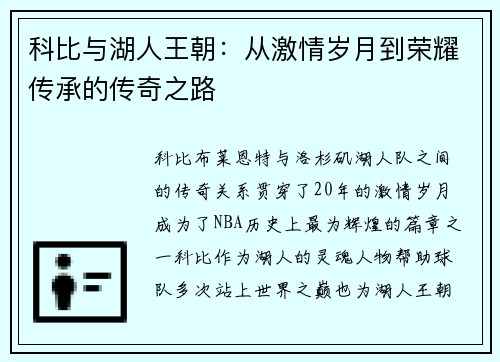 科比与湖人王朝：从激情岁月到荣耀传承的传奇之路

科比布莱恩特与洛杉矶湖人队之间的传奇关系贯穿了20年的激情岁月成为了NBA历史上最为辉煌的篇章之一科比作为湖人的灵魂人物帮助球队多次站上世界之巅也为湖人王朝